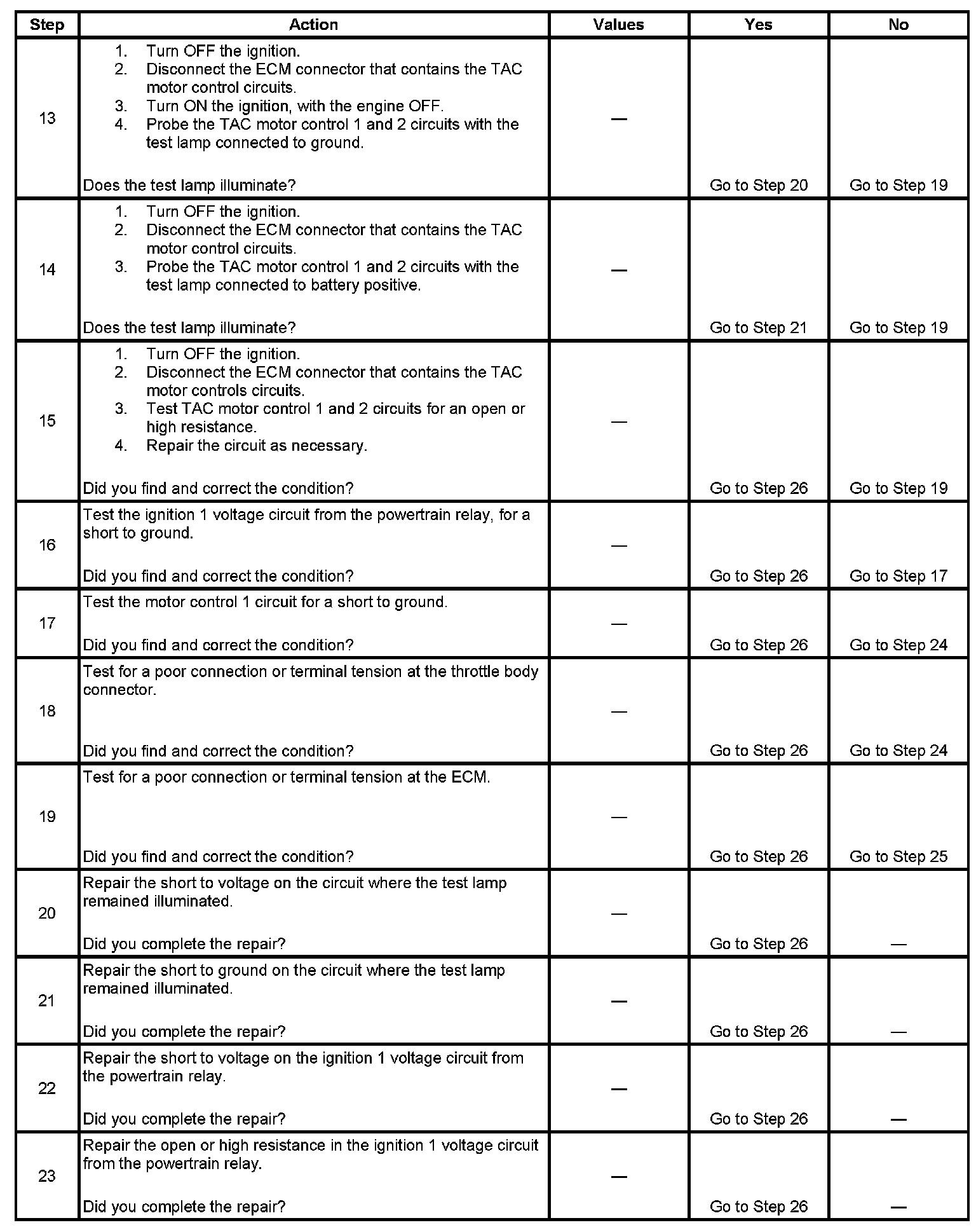 | Step | Action | Values | Yes | No |
|---|---|---|---|---|
| 13 | 1. Turn OFF the ignition. 2. Disconnect the ECM connector that contains the TAC motor control circuits. 3. Turn ON the ignition, with the engine OFF. 4. Probe the TAC motor control 1 and 2 circuits with the test lamp connected to ground. Does the test lamp illuminate? | — | Go to Step 20 | Go to Step 19 |
| 14 | 1. Turn OFF the ignition. 2. Disconnect the ECM connector that contains the TAC motor control circuits. 3. Probe the TAC motor control 1 and 2 circuits with the test lamp connected to battery positive. Does the test lamp illuminate? | — | Go to Step 21 | Go to Step 19 |
| 15 | 1. Turn OFF the ignition. 2. Disconnect the ECM connector that contains the TAC motor controls circuits. 3. Test TAC motor control 1 and 2 circuits for an open or high resistance. 4. Repair the circuit as necessary. Did you find and correct the condition? | — | Go to Step 26 | Go to Step 19 |
| 16 | Test the ignition 1 voltage circuit from the powertrain relay, for a short to ground. Did you find and correct the condition? | — | Go to Step 26 | Go to Step 17 |
| 17 | Test the motor control 1 circuit for a short to ground. Did you find and correct the condition? | — | Go to Step 26 | Go to Step 24 |
| 18 | Test for a poor connection or terminal tension at the throttle body connector. Did you find and correct the condition? | — | Go to Step 26 | Go to Step 24 |
| 19 | Test for a poor connection or terminal tension at the ECM. Did you find and correct the condition? | — | Go to Step 26 | Go to Step 25 |
| 20 | Repair the short to voltage on the circuit where the test lamp remained illuminated. Did you complete the repair? | — | Go to Step 26 | — |
| 21 | Repair the short to ground on the circuit where the test lamp remained illuminated. Did you complete the repair? | — | Go to Step 26 | — |
| 22 | Repair the short to voltage on the ignition 1 voltage circuit from the powertrain relay. Did you complete the repair? | — | Go to Step 26 | — |
| 23 | Repair the open or high resistance in the ignition 1 voltage circuit from the powertrain relay. Did you complete the repair? | — | Go to Step 26 | — |